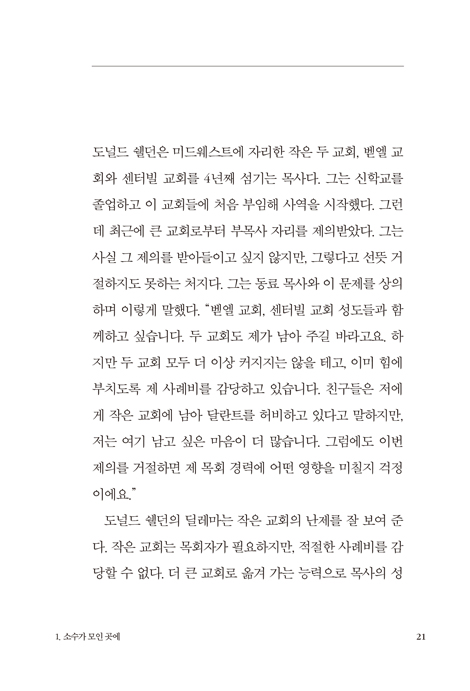 도널드 쉘던은 미드웨스트에 자리한 작은 두 교회, 벧엘 교회와 센터빌 교회를 4년째 섬기는 목사다. 그는 신학교를 졸업하고 이 교회들에 처음 부임해 사역을 시작했다. 그런데 최근에 큰 교회로부터 부목사 자리를 제의받았다. 그는 사실 그 제의를 받아들이고 싶지 않지만, 그렇다고 선뜻 거절하지도 못하는 처지다. 그는 동료 목사와 이 문제를 상의하며 이렇게 말했다. "벧엘 교회, 센터빌 교회 성도들과 함께하고 싶습니다. 두 교회도 제가 남아 주길 바라고요. 하지만 두 교회 모두 더 이상 커지지는 않을 테고, 이미 힘에 부치도록 제 사례비를 감당하고 있습니다. 친구들은 저에게 작은 교회에 남아 달란트를 허비하고 있다고 말하지만, 저는 여기 남고 싶은 마음이 더 많습니다. 그럼에도 이번 제의를 거절하면 제 목회 경력에 어떤 영향을 미칠지 걱정이에요."

도널드 쉘던의 딜레마는 작은 교회의 난제를 잘 보여 준다. 작은 교회는 목회자가 필요하지만, 적절한 사례비를 감당할 수 없다. 더 큰 교회로 옮겨 가는 능력으로 목사의 성

1. 소수가 모인 곳에

21